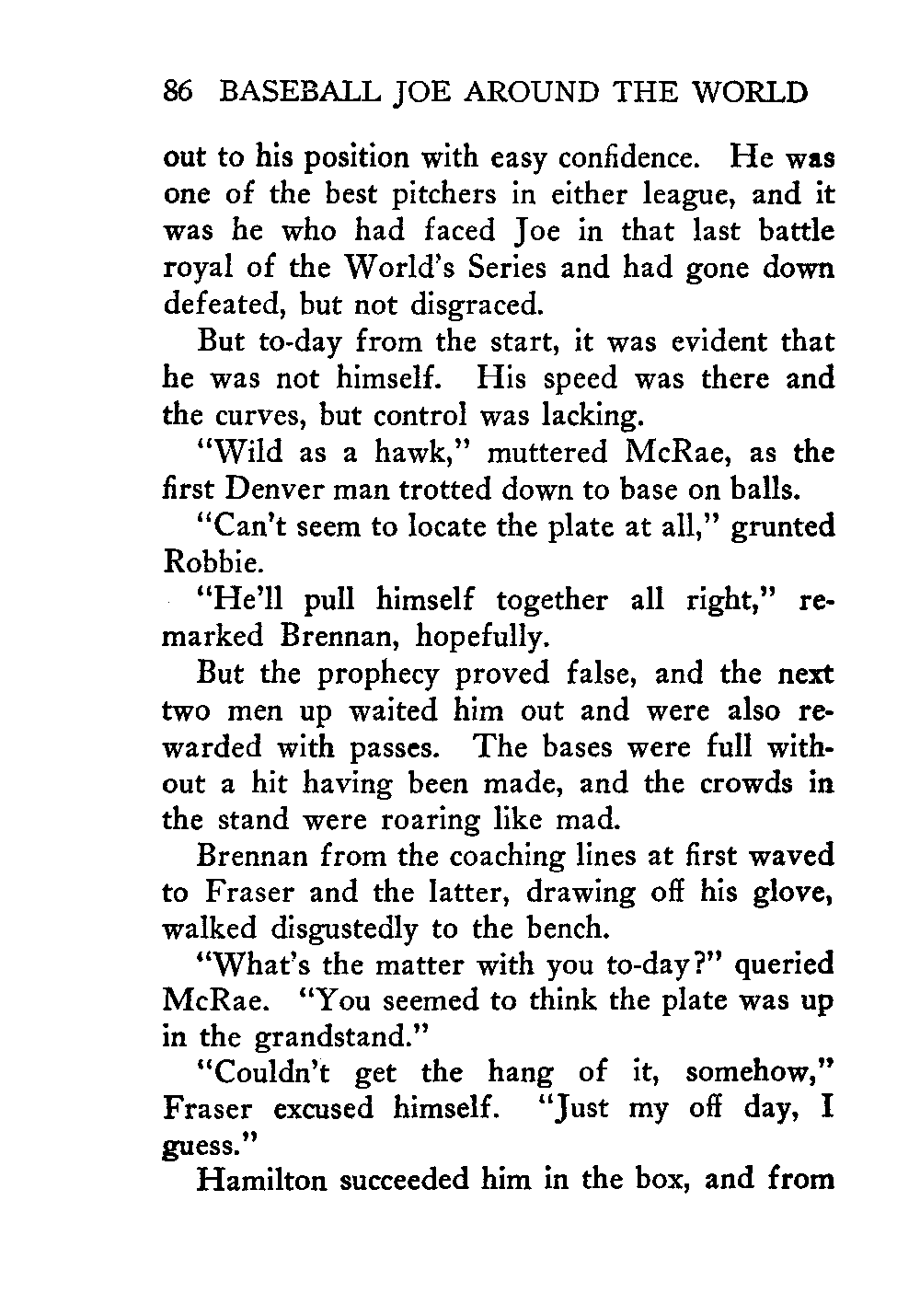 86 BASEBALL JOE AROUND THE WORLD

out to his position with easy confidence. He was one of the best pitchers in either league, and it was he who had faced Joe in that last battle royal of the World's Series and had gone down defeated, but not disgraced.

But to-day from the start, it was evident that he was not himself. His speed was there and the curves, but control was lacking.

"Wild as a hawk," muttered McRae, as the first Denver man trotted down to base on balls.

"Can't seem to locate the plate at all," grunted Robbie.

"He'll pull himself together all right," remarked Brennan, hopefully.

But the prophecy proved false, and the next two men up waited him out and were also rewarded with passes. The bases were full without a hit having been made, and the crowds in the stand were roaring like mad.

Brennan from the coaching lines at first waved to Fraser and the latter, drawing off his glove, walked disgustedly to the bench.

"What's the matter with you to-day?" queried McRae. "You seemed to think the plate was up in the grandstand."

"Couldn't get the hang of it, somehow," Fraser excused himself. "Just my off day, I guess."

Hamilton succeeded him in the box, and from